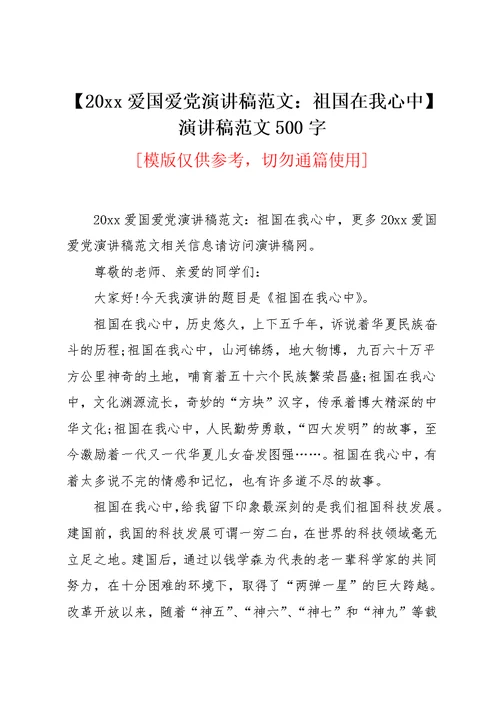 【20xx 爱国爱党演讲稿范文：祖国在我心中】演讲稿范文 500 字

[模版仅供参考，切勿通篇使用]

20xx 爱国爱党演讲稿范文：祖国在我心中，更多 20xx 爱国爱党演讲稿范文相关信息请访问演讲稿网。

尊敬的老师、亲爱的同学们：

大家好!今天我演讲的题目是《祖国在我心中》。

祖国在我心中，历史悠久，上下五千年，诉说着华夏民族奋斗的历程;祖国在我心中，山河锦绣，地大物博，九百六十万平方公里神奇的土地，哺育着五十六个民族繁荣昌盛;祖国在我心中，文化渊源流长，奇妙的“方块”汉字，传承着博大精深的中华文化;祖国在我心中，人民勤劳勇敢，“四大发明”的故事，至今激励着一代又一代华夏儿女奋发图强……。祖国在我心中，有着太多说不完的情感和记忆，也有许多道不尽的故事。

祖国在我心中，给我留下印象最深刻的是我们祖国科技发展。建国前，我国的科技发展可谓一穷二白，在世界的科技领域毫无立足之地。建国后，通过以钱学森为代表的老一辈科学家的共同努力，在十分困难的环境下，取得了“两弹一星”的巨大跨越。改革开放以来，随着“神五”、“神六”、“神七”和“神九”等载